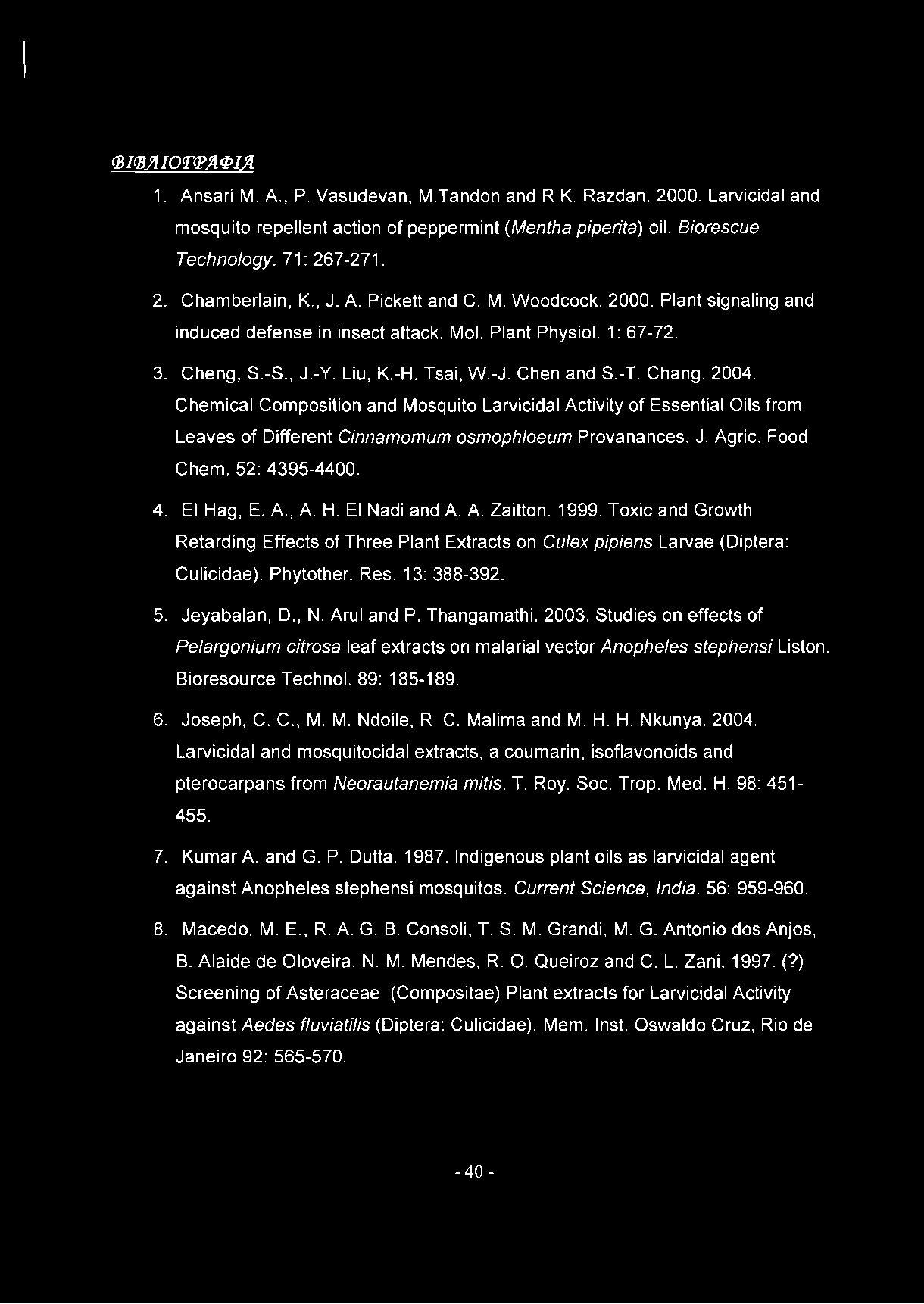 ΒΙΒΛΙΟΓΡΑΦΙΑ

1. Ansari M. A., P. Vasudevan, M.Tandon and R.K. Razdan. 2000. Larvicidal and mosquito repellent action of peppermint (Mentha piperita) oil. Biorescue Technology. 71: 267-271.

2. Chamberlain, K., J. A. Pickett and C. M. Woodcock. 2000. Plant signaling and induced defense in insect attack. Mol. Plant Physiol. 1: 67-72.

3. Cheng, S.-S., J.-Y. Liu, K.-H. Tsai, W.-J. Chen and S.-T. Chang. 2004. Chemical Composition and Mosquito Larvicidal Activity of Essential Oils from Leaves of Different Cinnamomum osmophloeum Provanances. J. Agric. Food Chem. 52: 4395-4400.

4. El Hag, E. A., A. H. El Nadi and A. A. Zaitton. 1999. Toxic and Growth Retarding Effects of Three Plant Extracts on Culex pipiens Larvae (Diptera: Culicidae). Phytother. Res. 13: 388-392.

5. Jeyabalan, D., N. Arul and P. Thangamathi. 2003. Studies on effects of Pelargonium citrosa leaf extracts on malarial vector Anopheles stephensi Liston. Bioresource Technol. 89: 185-189.

6. Joseph, C. C., M. M. Ndoile, R. C. Malima and M. H. H. Nkunya. 2004. Larvicidal and mosquitocidal extracts, a coumarin, isoflavonoids and pterocarpans from Neorautanemia mitis. T. Roy. Soc. Trop. Med. H. 98: 451-455.

7. Kumar A. and G. P. Dutta. 1987. Indigenous plant oils as larvicidal agent against Anopheles stephensi mosquitos. Current Science, India. 56: 959-960.

8. Macedo, M. E., R. A. G. B. Consoli, T. S. M. Grandi, M. G. Antonio dos Anjos, B. Alaide de Oloveira, N. M. Mendes, R. O. Queiroz and C. L. Zani. 1997. (?) Screening of Asteraceae (Compositae) Plant extracts for Larvicidal Activity against Aedes fluviatilis (Diptera: Culicidae). Mem. Inst. Oswaldo Cruz, Rio de Janeiro 92: 565-570.

- 40 -